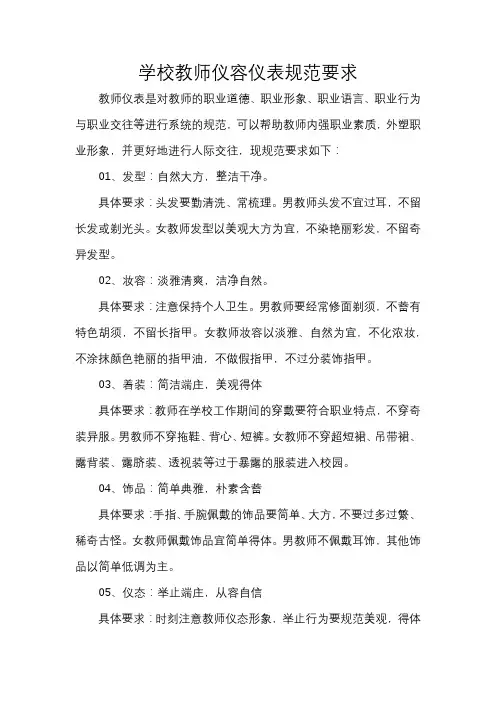 学校教师仪容仪表规范要求

教师仪表是对教师的职业道德、职业形象、职业语言、职业行为与职业交往等进行系统的规范，可以帮助教师内强职业素质，外塑职业形象，并更好地进行人际交往，现规范要求如下：

01、发型：自然大方，整洁干净。

具体要求：头发要勤清洗、常梳理。男教师头发不宜过耳，不留长发或剃光头。女教师发型以美观大方为宜，不染艳丽彩发，不留奇异发型。

02、妆容：淡雅清爽，洁净自然。

具体要求：注意保持个人卫生。男教师要经常修面剃须，不蓄有特色胡须，不留长指甲。女教师妆容以淡雅、自然为宜，不化浓妆，不涂抹颜色艳丽的指甲油，不做假指甲，不过分装饰指甲。

03、着装：简洁端庄，美观得体

具体要求：教师在学校工作期间的穿戴要符合职业特点，不穿奇装异服。男教师不穿拖鞋、背心、短裤。女教师不穿超短裙、吊带裙、露背装、露脐装、透视装等过于暴露的服装进入校园。

04、饰品：简单典雅，朴素含蓄

具体要求：手指、手腕佩戴的饰品要简单、大方，不要过多过繁、稀奇古怪。女教师佩戴饰品宜简单得体。男教师不佩戴耳饰，其他饰品以简单低调为主。

05、仪态：举止端庄，从容自信

具体要求：时刻注意教师仪态形象，举止行为要规范美观，得体